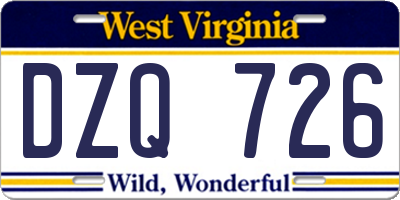 West Virginia

DZQ 726

Wild, Wonderful